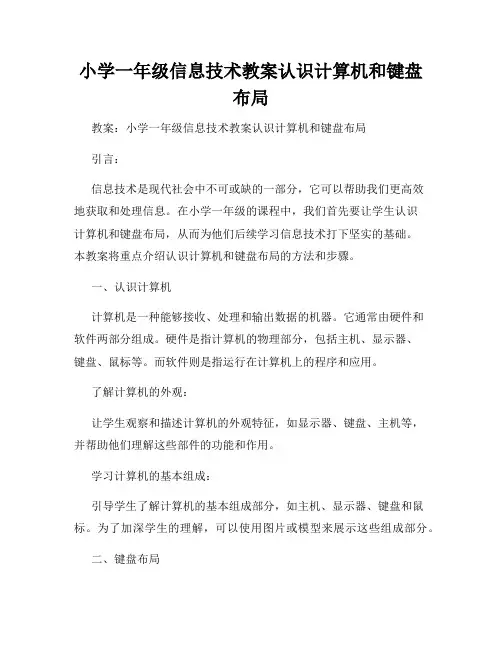 小学一年级信息技术教案认识计算机和键盘布局

教案：小学一年级信息技术教案认识计算机和键盘布局

引言：

信息技术是现代社会中不可或缺的一部分，它可以帮助我们更高效地获取和处理信息。在小学一年级的课程中，我们首先要让学生认识计算机和键盘布局，从而为他们后续学习信息技术打下坚实的基础。本教案将重点介绍认识计算机和键盘布局的方法和步骤。

一、认识计算机

计算机是一种能够接收、处理和输出数据的机器。它通常由硬件和软件两部分组成。硬件是指计算机的物理部分，包括主机、显示器、键盘、鼠标等。而软件则是指运行在计算机上的程序和应用。

了解计算机的外观：

让学生观察和描述计算机的外观特征，如显示器、键盘、主机等，并帮助他们理解这些部件的功能和作用。

学习计算机的基本组成：

引导学生了解计算机的基本组成部分，如主机、显示器、键盘和鼠标。为了加深学生的理解，可以使用图片或模型来展示这些组成部分。

二、键盘布局